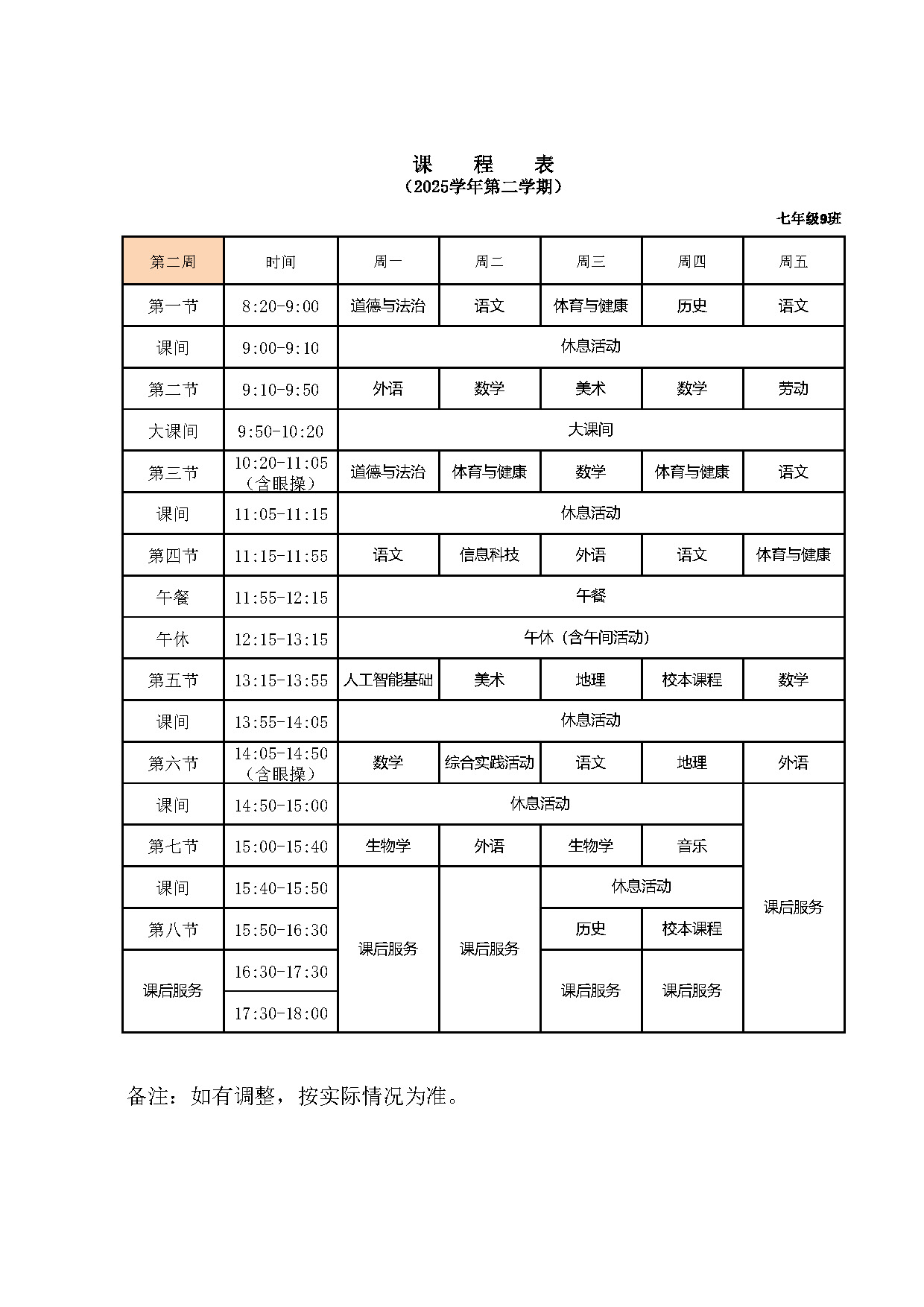 课 程 表
（2025学年第二学期）

七年级9班

| 第二周 | 时间 | 周一 | 周二 | 周三 | 周四 | 周五 |
|---|---|---|---|---|---|---|
| 第一节 | 8:20-9:00 | 道德与法治 | 语文 | 体育与健康 | 历史 | 语文 |
| 课间 | 9:00-9:10 | 休息活动 | | | | |
| 第二节 | 9:10-9:50 | 外语 | 数学 | 美术 | 数学 | 劳动 |
| 大课间 | 9:50-10:20 | 大课间 | | | | |
| 第三节 | 10:20-11:05（含眼操） | 道德与法治 | 体育与健康 | 数学 | 体育与健康 | 语文 |
| 课间 | 11:05-11:15 | 休息活动 | | | | |
| 第四节 | 11:15-11:55 | 语文 | 信息科技 | 外语 | 语文 | 体育与健康 |
| 午餐 | 11:55-12:15 | 午餐 | | | | |
| 午休 | 12:15-13:15 | 午休（含午间活动） | | | | |
| 第五节 | 13:15-13:55 | 人工智能基础 | 美术 | 地理 | 校本课程 | 数学 |
| 课间 | 13:55-14:05 | 休息活动 | | | | |
| 第六节 | 14:05-14:50（含眼操） | 数学 | 综合实践活动 | 语文 | 地理 | 外语 |
| 课间 | 14:50-15:00 | 休息活动 | | | | 课后服务 |
| 第七节 | 15:00-15:40 | 生物学 | 外语 | 生物学 | 音乐 | |
| 课间 | 15:40-15:50 | 课后服务 | 课后服务 | 休息活动 | | |
| 第八节 | 15:50-16:30 | | | 历史 | 校本课程 | |
| 课后服务 | 16:30-17:30 | | | 课后服务 | 课后服务 | |
| | 17:30-18:00 | | | | | |

备注：如有调整，按实际情况为准。